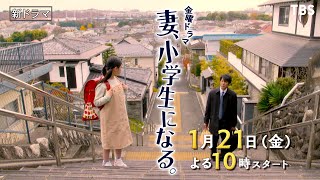 新ドラマ

TBS

金曜ドラマ

妻、小学生になる。

1月21日(金)
よる10時スタート